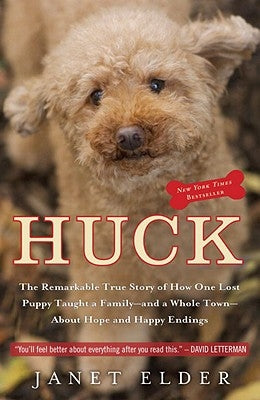 New York Times Bestseller

HUCK

The Remarkable True Story of How One Lost Puppy Taught a Family—and a Whole Town—About Hope and Happy Endings

"You'll feel better about everything after you read this." – DAVID LETTERMAN

JANET ELDER